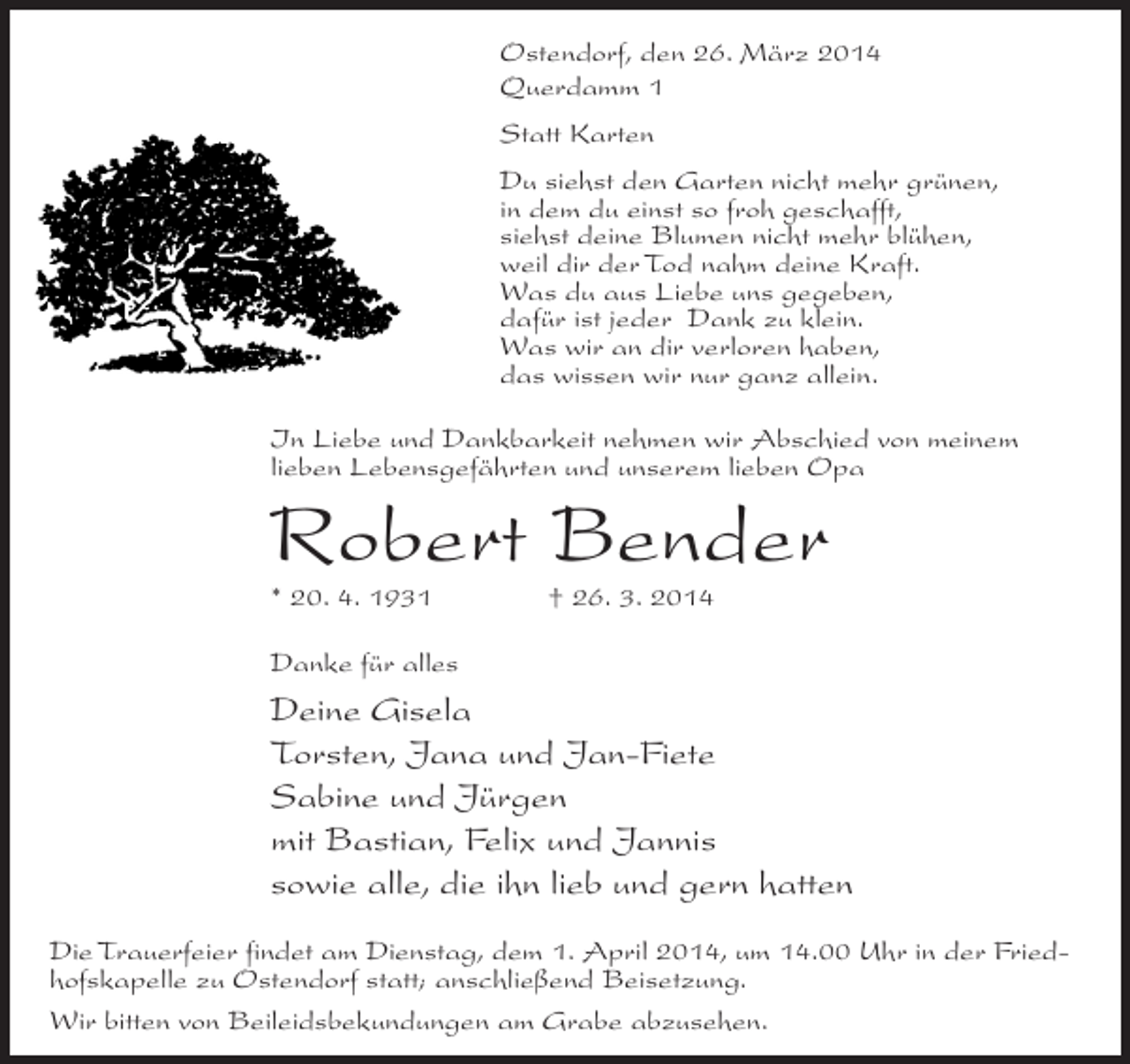 Ostendorf, den 26. März 2014
Querdamm 1

Statt Karten

Du siehst den Garten nicht mehr grünen,
in dem du einst so froh geschafft,
siehst deine Blumen nicht mehr blühen,
weil dir der Tod nahm deine Kraft.
Was du aus Liebe uns gegeben,
dafür ist jeder Dank zu klein.
Was wir an dir verloren haben,
das wissen wir nur ganz allein.

In Liebe und Dankbarkeit nehmen wir Abschied von meinem lieben Lebensgefährten und unserem lieben Opa

Robert Bender

* 20. 4. 1931 † 26. 3. 2014

Danke für alles

Deine Gisela
Torsten, Jana und Jan-Fiete
Sabine und Jürgen
mit Bastian, Felix und Jannis
sowie alle, die ihn lieb und gern hatten

Die Trauerfeier findet am Dienstag, dem 1. April 2014, um 14.00 Uhr in der Friedhofskapelle zu Ostendorf statt; anschließend Beisetzung.

Wir bitten von Beileidsbekundungen am Grabe abzusehen.